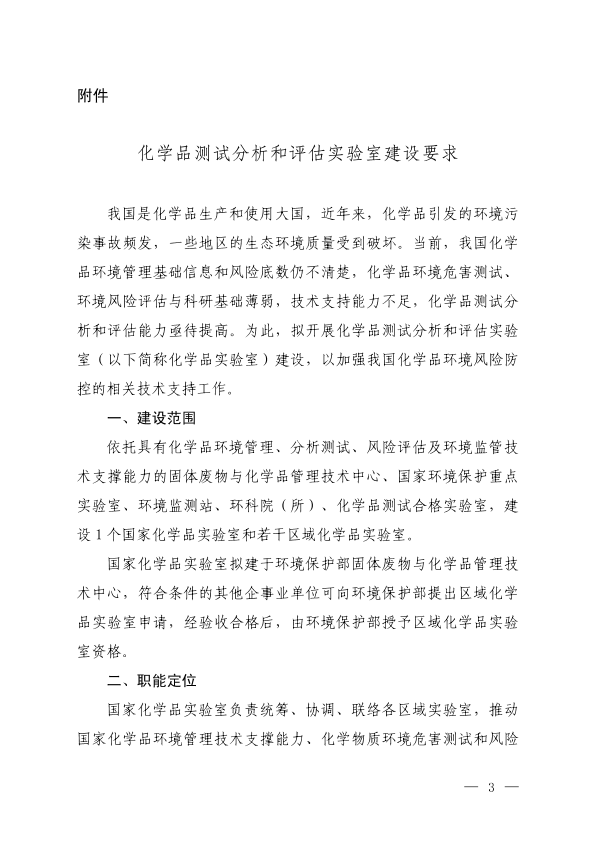 附件

化学品测试分析和评估实验室建设要求

我国是化学品生产和使用大国，近年来，化学品引发的环境污染事故频发，一些地区的生态环境质量受到破坏。当前，我国化学品环境管理基础信息和风险底数仍不清楚，化学品环境危害测试、环境风险评估与科研基础薄弱，技术支持能力不足，化学品测试分析和评估能力亟待提高。为此，拟开展化学品测试分析和评估实验室（以下简称化学品实验室）建设，以加强我国化学品环境风险防控的相关技术支持工作。

一、建设范围

依托具有化学品环境管理、分析测试、风险评估及环境监管技术支撑能力的固体废物与化学品管理技术中心、国家环境保护重点实验室、环境监测站、环科院（所）、化学品测试合格实验室，建设1个国家化学品实验室和若干区域化学品实验室。

国家化学品实验室拟建于环境保护部固体废物与化学品管理技术中心，符合条件的其他企事业单位可向环境保护部提出区域化学品实验室申请，经验收合格后，由环境保护部授予区域化学品实验室资格。

二、职能定位

国家化学品实验室负责统筹、协调、联络各区域实验室，推动国家化学品环境管理技术支撑能力、化学物质环境危害测试和风险

— 3 —